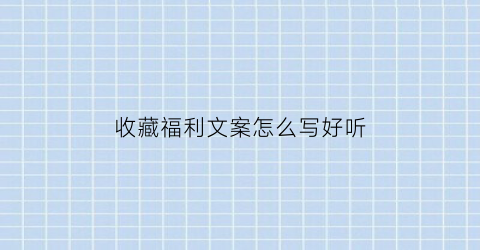 收藏福利文案怎么写好听